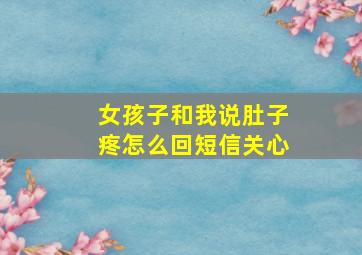 女孩子和我说肚子疼怎么回短信关心